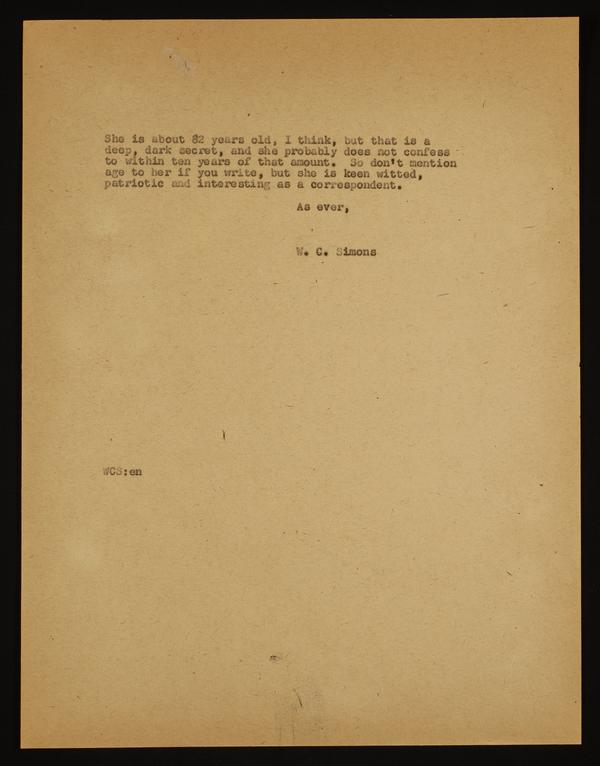 She is about 82 years old, I think, but that is a deep, dark secret, and she probably does not confess to within ten years of that amount. So don't mention age to her if you write, but she is keen witted, patriotic and interesting as a correspondent.

As ever,

W. C. Simons

WCS:en